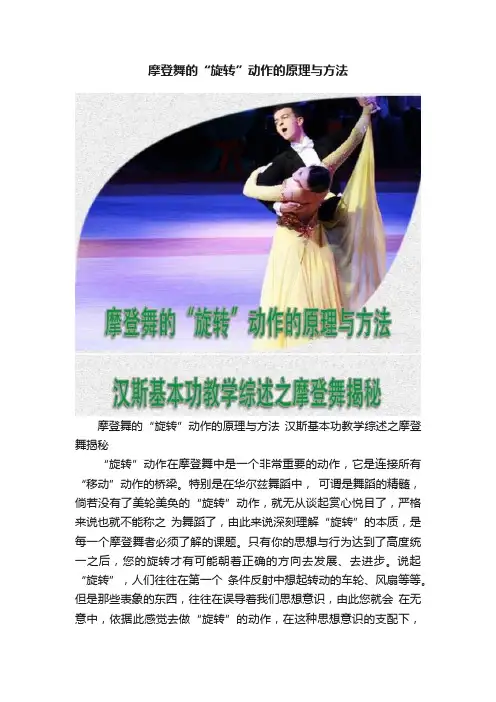 摩登舞的“旋转”动作的原理与方法

摩登舞的“旋转”动作的原理与方法

汉斯基本功教学综述之摩登舞揭秘

摩登舞的“旋转”动作的原理与方法 汉斯基本功教学综述之摩登舞揭秘

“旋转”动作在摩登舞中是一个非常重要的动作，它是连接所有“移动”动作的桥梁。特别是在华尔兹舞蹈中， 可谓是舞蹈的精髓，倘若没有了美轮美奂的“旋转”动作，就无从谈起赏心悦目了，严格来说也就不能称之 为舞蹈了，由此来说深刻理解“旋转”的本质，是每一个摩登舞者必须了解的课题。只有你的思想与行为达到了高度统一之后，您的旋转才有可能朝着正确的方向去发展、去进步。说起“旋转”，人们往往在第一个 条件反射中想起转动的车轮、风扇等等。但是那些表象的东西，往往在误导着我们思想意识，由此您就会 在无意中，依据此感觉去做“旋转”的动作，在这种思想意识的支配下，